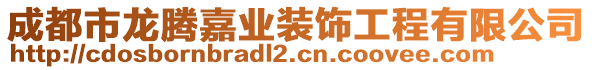 成都市龙腾嘉业装饰工程有限公司
http://cdosbornbradl2.cn.coovee.com